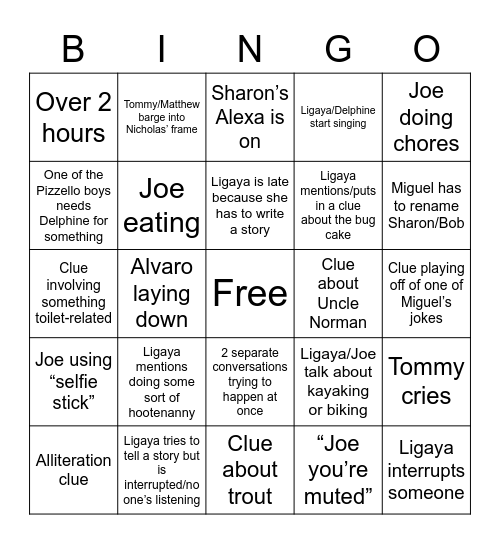 | B | I | N | G | O |
|---|---|---|---|---|
| Over 2 hours | Tommy/Matthew barge into Nicholas' frame | Sharon's Alexa is on | Ligaya/Delphine start singing | Joe doing chores |
| One of the Pizzello boys needs Delphine for something | Joe eating | Ligaya is late because she has to write a story | Ligaya mentions/puts in a clue about the bug cake | Miguel has to rename Sharon/Bob |
| Clue involving something toilet-related | Alvaro laying down | Free | Clue about Uncle Norman | Clue playing off of one of Miguel's jokes |
| Joe using "selfie stick" | Ligaya mentions doing some sort of hootenanny | 2 separate conversations trying to happen at once | Ligaya/Joe talk about kayaking or biking | Tommy cries |
| Alliteration clue | Ligaya tries to tell a story but is interrupted/no one's listening | Clue about trout | "Joe you're muted" | Ligaya interrupts someone |